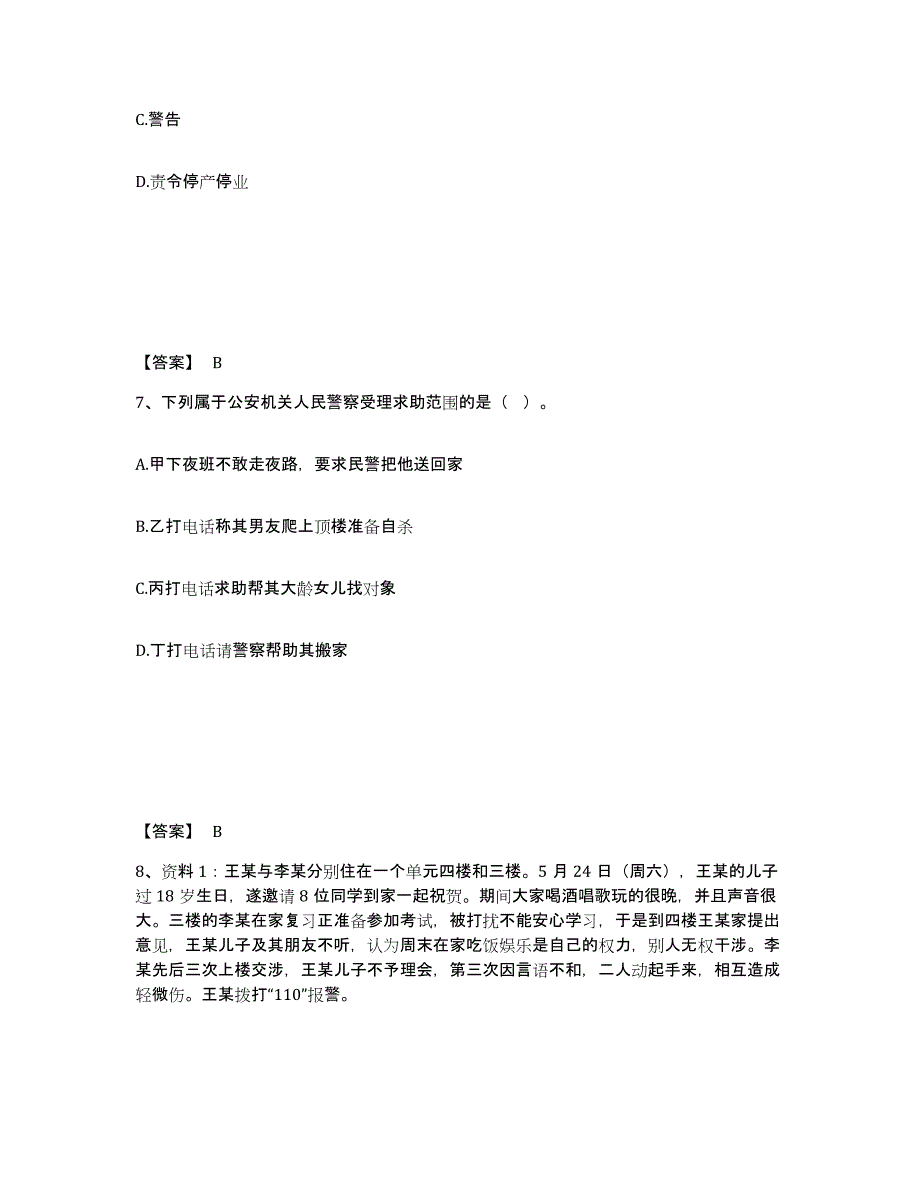 C.警告

D.责令停产停业

【答案】 B

7、下列属于公安机关人民警察受理求助范围的是（ ）。

A.甲下夜班不敢走夜路，要求民警把他送回家

B.乙打电话称其男友爬上顶楼准备自杀

C.丙打电话求助帮其大龄女儿找对象

D.丁打电话请警察帮助其搬家

【答案】 B

8、资料 1：王某与李某分别住在一个单元四楼和三楼。5 月 24 日（周六），王某的儿子过 18 岁生日，遂邀请 8 位同学到家一起祝贺。期间大家喝酒唱歌玩的很晚，并且声音很大。三楼的李某在家复习正准备参加考试，被打扰不能安心学习，于是到四楼王某家提出意见，王某儿子及其朋友不听，认为周末在家吃饭娱乐是自己的权力，别人无权干涉。李某先后三次上楼交涉，王某儿子不予理会，第三次因言语不和，二人动起手来，相互造成轻微伤。王某拨打“110”报警。